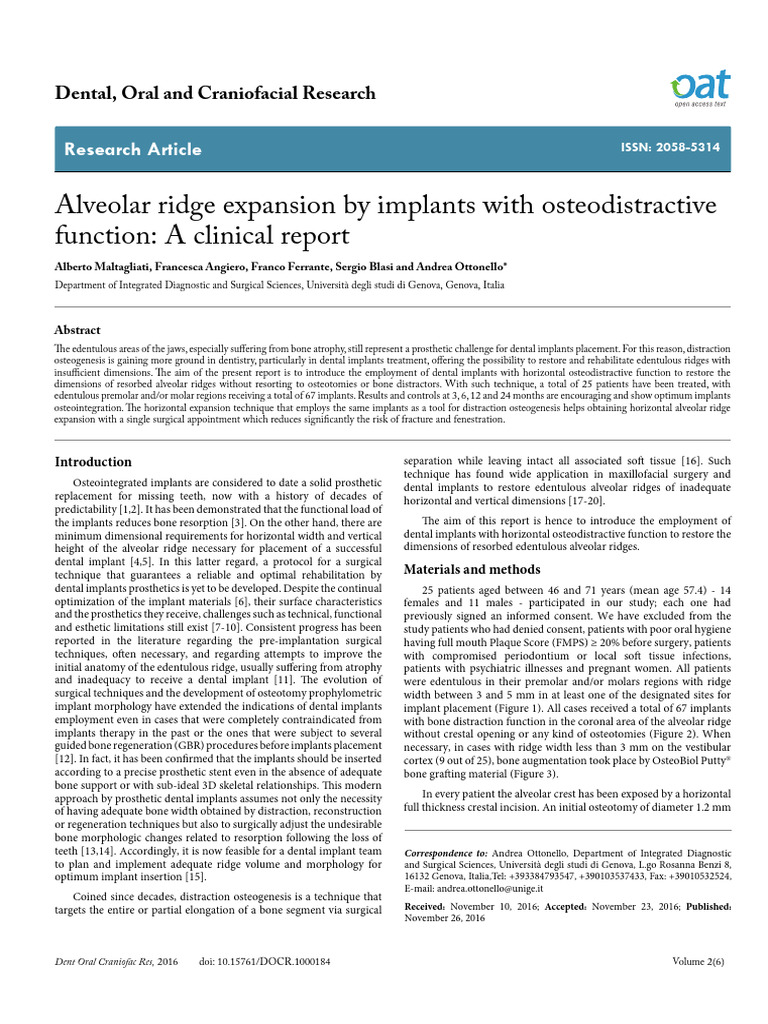 Dental, Oral and Craniofacial Research

oat
open access text

Research Article

ISSN: 2058-5314

Alveolar ridge expansion by implants with osteodistractive function: A clinical report

Alberto Maltagliati, Francesca Angiero, Franco Ferrante, Sergio Blasi and Andrea Ottonello*

Department of Integrated Diagnostic and Surgical Sciences, Università degli studi di Genova, Genova, Italia

Abstract

The edentulous areas of the jaws, especially suffering from bone atrophy, still represent a prosthetic challenge for dental implants placement. For this reason, distraction osteogenesis is gaining more ground in dentistry, particularly in dental implants treatment, offering the possibility to restore and rehabilitate edentulous ridges with insufficient dimensions. The aim of the present report is to introduce the employment of dental implants with horizontal osteodistractive function to restore the dimensions of resorbed alveolar ridges without resorting to osteotomies or bone distractors. With such technique, a total of 25 patients have been treated, with edentulous premolar and/or molar regions receiving a total of 67 implants. Results and controls at 3, 6, 12 and 24 months are encouraging and show optimum implants osteointegration. The horizontal expansion technique that employs the same implants as a tool for distraction osteogenesis helps obtaining horizontal alveolar ridge expansion with a single surgical appointment which reduces significantly the risk of fracture and fenestration.

Introduction

Osteointegrated implants are considered to date a solid prosthetic replacement for missing teeth, now with a history of decades of predictability [1,2]. It has been demonstrated that the functional load of the implants reduces bone resorption [3]. On the other hand, there are minimum dimensional requirements for horizontal width and vertical height of the alveolar ridge necessary for placement of a successful dental implant [4,5]. In this latter regard, a protocol for a surgical technique that guarantees a reliable and optimal rehabilitation by dental implants prosthetics is yet to be developed. Despite the continual optimization of the implant materials [6], their surface characteristics and the prosthetics they receive, challenges such as technical, functional and esthetic limitations still exist [7-10]. Consistent progress has been reported in the literature regarding the pre-implantation surgical techniques, often necessary, and regarding attempts to improve the initial anatomy of the edentulous ridge, usually suffering from atrophy and inadequacy to receive a dental implant [11]. The evolution of surgical techniques and the development of osteotomy prophylometric implant morphology have extended the indications of dental implants employment even in cases that were completely contraindicated from implants therapy in the past or the ones that were subject to several guided bone regeneration (GBR) procedures before implants placement [12]. In fact, it has been confirmed that the implants should be inserted according to a precise prosthetic stent even in the absence of adequate bone support or with sub-ideal 3D skeletal relationships. This modern approach by prosthetic dental implants assumes not only the necessity of having adequate bone width obtained by distraction, reconstruction or regeneration techniques but also to surgically adjust the undesirable bone morphologic changes related to resorption following the loss of teeth [13,14]. Accordingly, it is now feasible for a dental implant team to plan and implement adequate ridge volume and morphology for optimum implant insertion [15].

Coined since decades, distraction osteogenesis is a technique that targets the entire or partial elongation of a bone segment via surgical separation while leaving intact all associated soft tissue [16]. Such technique has found wide application in maxillofacial surgery and dental implants to restore edentulous alveolar ridges of inadequate horizontal and vertical dimensions [17-20].

The aim of this report is hence to introduce the employment of dental implants with horizontal osteodistractive function to restore the dimensions of resorbed edentulous alveolar ridges.

Materials and methods

25 patients aged between 46 and 71 years (mean age 57.4) - 14 females and 11 males - participated in our study; each one had previously signed an informed consent. We have excluded from the study patients who had denied consent, patients with poor oral hygiene having full mouth Plaque Score (FMPS) ≥ 20% before surgery, patients with compromised periodontium or local soft tissue infections, patients with psychiatric illnesses and pregnant women. All patients were edentulous in their premolar and/or molars regions with ridge width between 3 and 5 mm in at least one of the designated sites for implant placement (Figure 1). All cases received a total of 67 implants with bone distraction function in the coronal area of the alveolar ridge without crestal opening or any kind of osteotomies (Figure 2). When necessary, in cases with ridge width less than 3 mm on the vestibular cortex (9 out of 25), bone augmentation took place by OsteoBiol Putty® bone grafting material (Figure 3).

In every patient the alveolar crest has been exposed by a horizontal full thickness crestal incision. An initial osteotomy of diameter 1.2 mm

Correspondence to: Andrea Ottonello, Department of Integrated Diagnostic and Surgical Sciences, Università degli studi di Genova, L.go Rosanna Benzi 8, 16132 Genova, Italia,Tel: +393384793547, +390103537433, Fax: +39010532524, E-mail: andrea.ottonello@unige.it

Received: November 10, 2016; Accepted: November 23, 2016; Published: November 26, 2016

Dent Oral Craniofac Res, 2016 doi: 10.15761/DOCR.1000184 Volume 2(6)